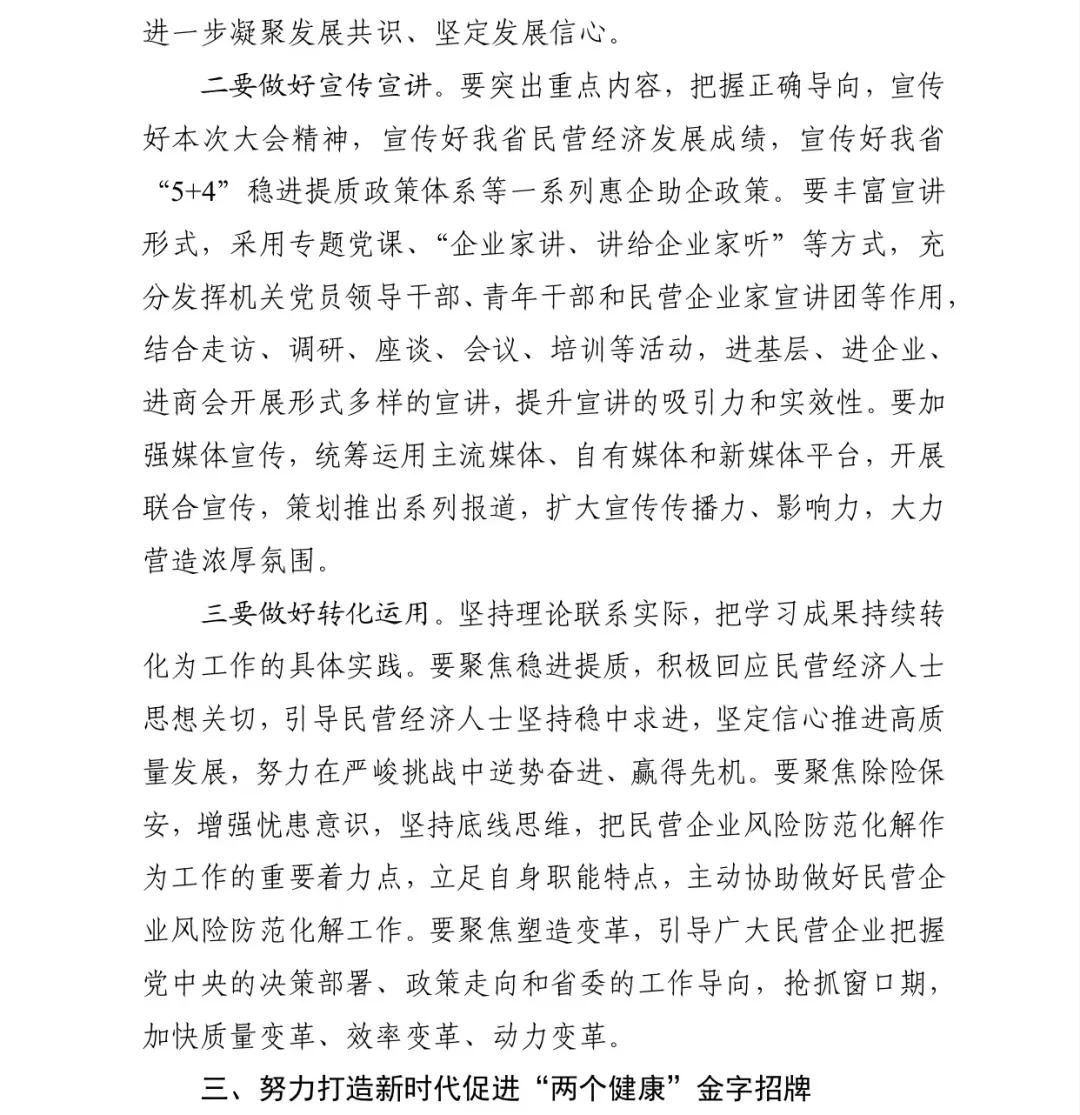 进一步凝聚发展共识、坚定发展信心。

二要做好宣传宣讲。要突出重点内容，把握正确导向，宣传好本次大会精神，宣传好我省民营经济发展成绩，宣传好我省“5+4”稳进提质政策体系等一系列惠企助企政策。要丰富宣讲形式，采用专题党课、“企业家讲、讲给企业家听”等方式，充分发挥机关党员领导干部、青年干部和民营企业家宣讲团等作用，结合走访、调研、座谈、会议、培训等活动，进基层、进企业、进商会开展形式多样的宣讲，提升宣讲的吸引力和实效性。要加强媒体宣传，统筹运用主流媒体、自有媒体和新媒体平台，开展联合宣传，策划推出系列报道，扩大宣传传播力、影响力，大力营造浓厚氛围。

三要做好转化运用。坚持理论联系实际，把学习成果持续转化为工作的具体实践。要聚焦稳进提质，积极回应民营经济人士思想关切，引导民营经济人士坚持稳中求进，坚定信心推进高质量发展，努力在严峻挑战中逆势奋进、赢得先机。要聚焦除险保安，增强忧患意识，坚持底线思维，把民营企业风险防范化解作为工作的重要着力点，立足自身职能特点，主动协助做好民营企业风险防范化解工作。要聚焦塑造变革，引导广大民营企业把握党中央的决策部署、政策走向和省委的工作导向，抢抓窗口期，加快质量变革、效率变革、动力变革。

三、努力打造新时代促进“两个健康”金字招牌